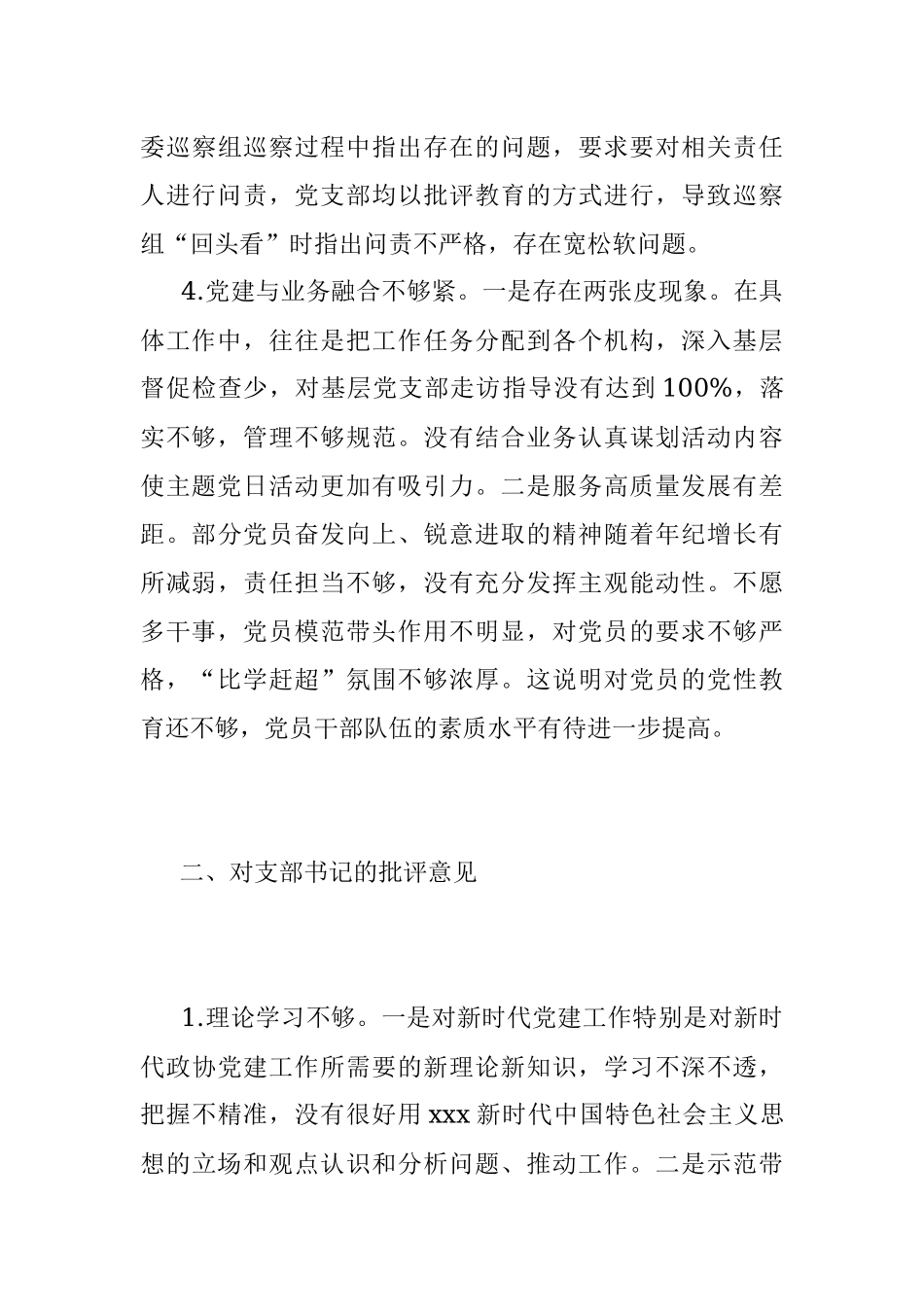 委巡察组巡察过程中指出存在的问题，要求要对相关责任人进行问责，党支部均以批评教育的方式进行，导致巡察组“回头看”时指出问责不严格，存在宽松软问题。

4.党建与业务融合不够紧。一是存在两张皮现象。在具体工作中，往往是把工作任务分配到各个机构，深入基层督促检查少，对基层党支部走访指导没有达到100%，落实不够，管理不够规范。没有结合业务认真谋划活动内容使主题党日活动更加有吸引力。二是服务高质量发展有差距。部分党员奋发向上、锐意进取的精神随着年纪增长有所减弱，责任担当不够，没有充分发挥主观能动性。不愿多干事，党员模范带头作用不明显，对党员的要求不够严格，“比学赶超”氛围不够浓厚。这说明对党员的党性教育还不够，党员干部队伍的素质水平有待进一步提高。

二、对支部书记的批评意见

1.理论学习不够。一是对新时代党建工作特别是对新时代政协党建工作所需要的新理论新知识，学习不深不透，把握不精准，没有很好用xxx新时代中国特色社会主义思想的立场和观点认识和分析问题、推动工作。二是示范带